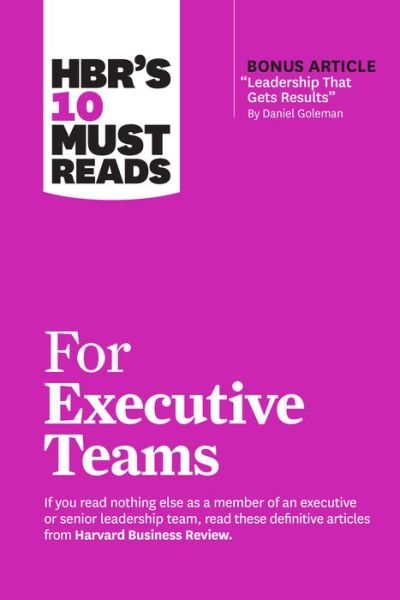 HBR'S 10 MUST READS

BONUS ARTICLE
"Leadership That Gets Results"
By Daniel Goleman

For Executive Teams

If you read nothing else as a member of an executive or senior leadership team, read these definitive articles from Harvard Business Review.